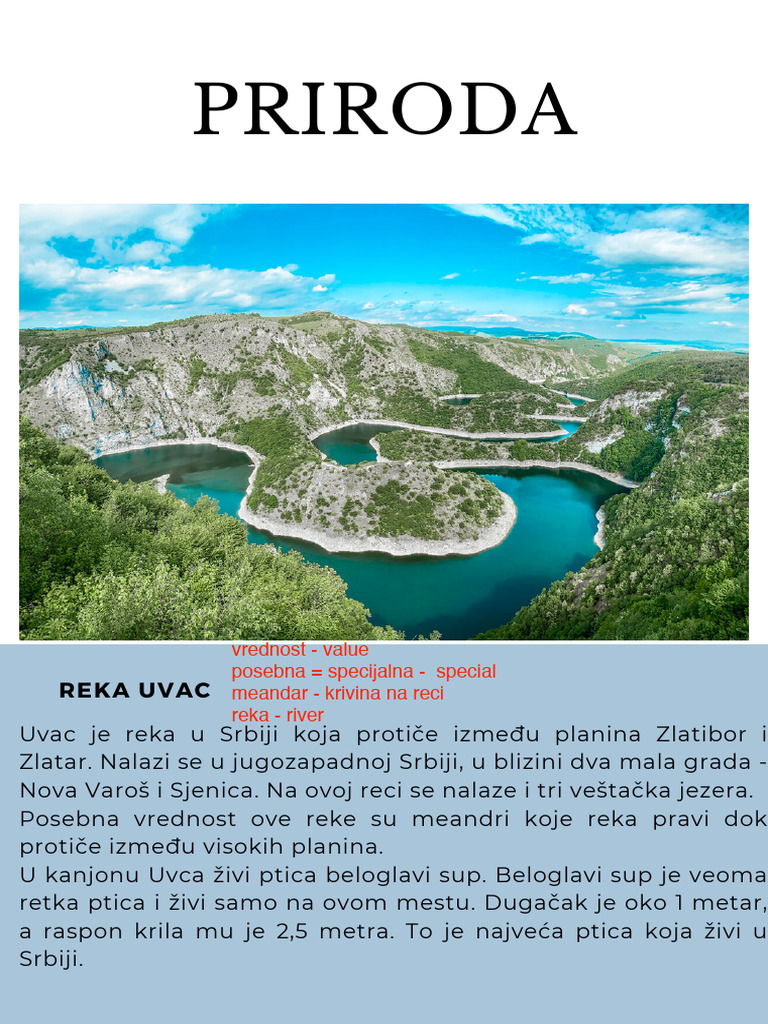 PRIRODA

REKA UVAC

vrednost - value
posebna = specijalna - special
meandar - krivina na reci
reka - river

Uvac je reka u Srbiji koja protiče između planina Zlatibor i Zlatar. Nalazi se u jugozapadnoj Srbiji, u blizini dva mala grada - Nova Varoš i Sjenica. Na ovoj reci se nalaze i tri veštačka jezera. Posebna vrednost ove reke su meandri koje reka pravi dok protiče između visokih planina.
U kanjonu Uvca živi ptica beloglavi sup. Beloglavi sup je veoma retka ptica i živi samo na ovom mestu. Dugačak je oko 1 metar, a raspon krila mu je 2,5 metra. To je najveća ptica koja živi u Srbiji.